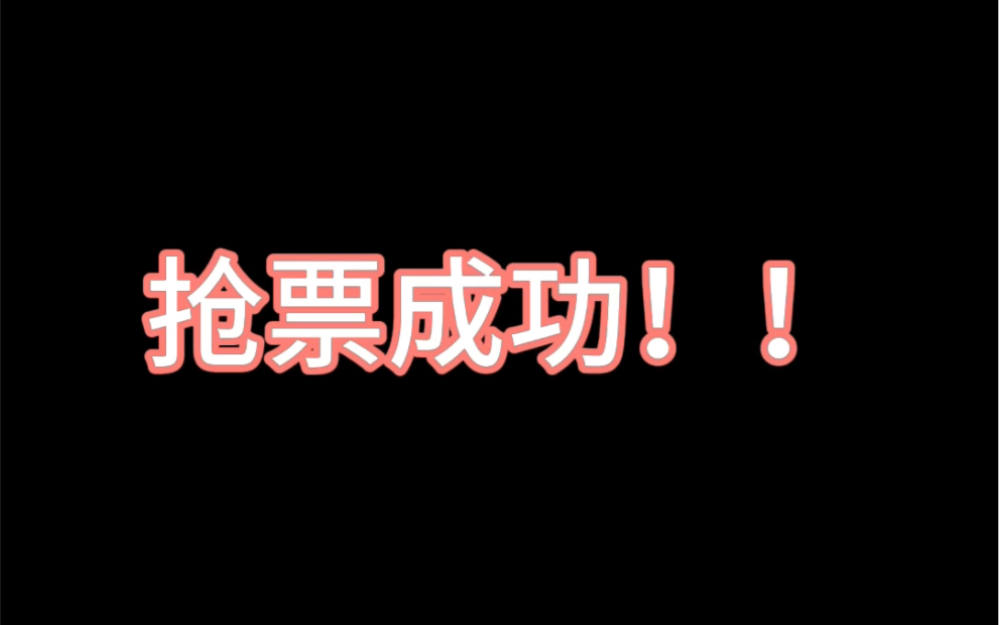 抢票成功！！